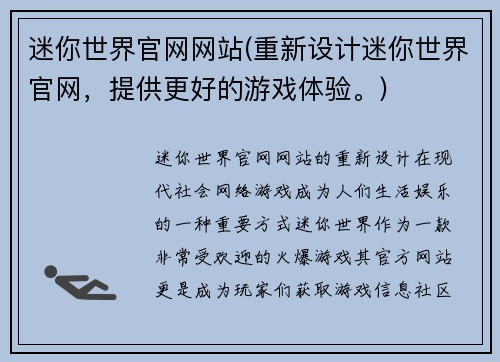 迷你世界官网网站(重新设计迷你世界官网，提供更好的游戏体验。)

迷你世界官网网站的重新设计在现代社会网络游戏成为人们生活娱乐的一种重要方式迷你世界作为一款非常受欢迎的火爆游戏其官方网站更是成为玩家们获取游戏信息社区